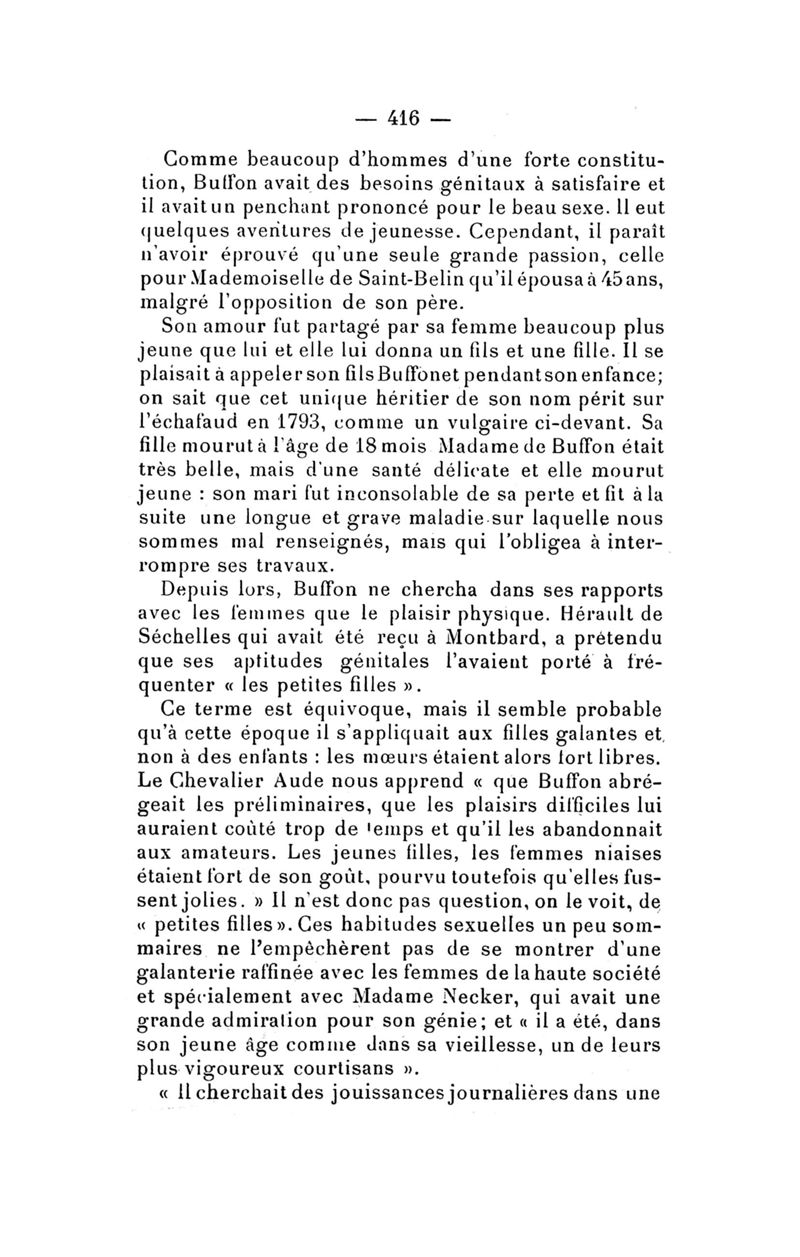 — 416 —

Comme beaucoup d'hommes d'une forte constitution, Buffon avait des besoins génitaux à satisfaire et il avait un penchant prononcé pour le beau sexe. Il eut quelques aventures de jeunesse. Cependant, il paraît n'avoir éprouvé qu'une seule grande passion, celle pour Mademoiselle de Saint-Belin qu'il épousa à 45 ans, malgré l'opposition de son père.

Son amour fut partagé par sa femme beaucoup plus jeune que lui et elle lui donna un fils et une fille. Il se plaisait à appeler son fils Buffonet pendant son enfance; on sait que cet unique héritier de son nom périt sur l'échafaud en 1793, comme un vulgaire ci-devant. Sa fille mourut à l'âge de 18 mois Madame de Buffon était très belle, mais d'une santé délicate et elle mourut jeune : son mari fut inconsolable de sa perte et fit à la suite une longue et grave maladie sur laquelle nous sommes mal renseignés, mais qui l'obligea à interrompre ses travaux.

Depuis lors, Buffon ne chercha dans ses rapports avec les femmes que le plaisir physique. Hérault de Séchelles qui avait été reçu à Montbard, a prétendu que ses aptitudes génitales l'avaient porté à fréquenter « les petites filles ».

Ce terme est équivoque, mais il semble probable qu'à cette époque il s'appliquait aux filles galantes et non à des enfants : les mœurs étaient alors fort libres. Le Chevalier Aude nous apprend « que Buffon abrégeait les préliminaires, que les plaisirs difficiles lui auraient coûté trop de temps et qu'il les abandonnait aux amateurs. Les jeunes filles, les femmes niaises étaient fort de son goût, pourvu toutefois qu'elles fussent jolies. » Il n'est donc pas question, on le voit, de « petites filles ». Ces habitudes sexuelles un peu sommaires ne l'empêchèrent pas de se montrer d'une galanterie raffinée avec les femmes de la haute société et spécialement avec Madame Necker, qui avait une grande admiration pour son génie; et « il a été, dans son jeune âge comme dans sa vieillesse, un de leurs plus vigoureux courtisans ».

« Il cherchait des jouissances journalières dans une